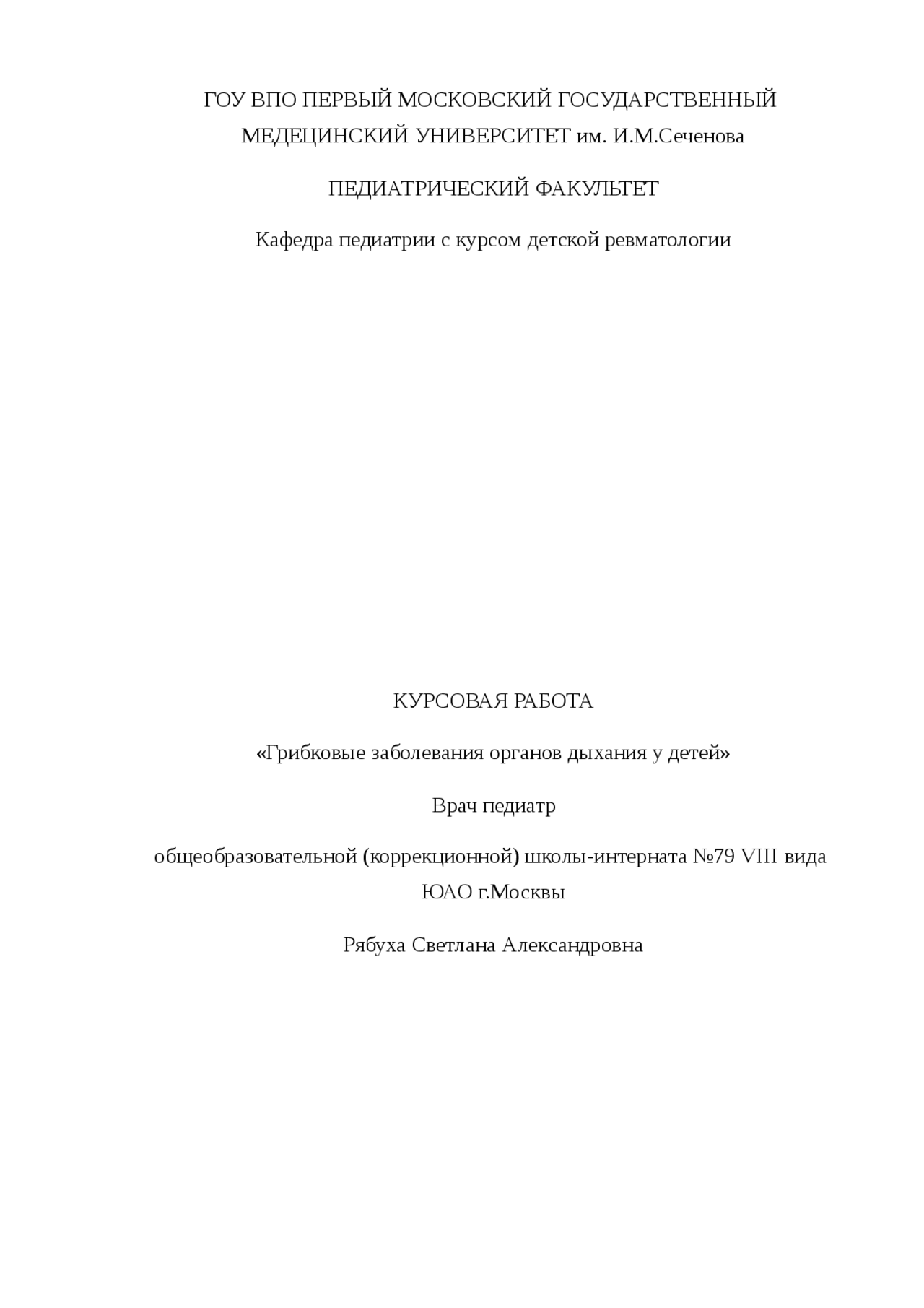 ГОУ ВПО ПЕРВЫЙ МОСКОВСКИЙ ГОСУДАРСТВЕННЫЙ МЕДЕЦИНСКИЙ УНИВЕРСИТЕТ им. И.М.Сеченова

ПЕДИАТРИЧЕСКИЙ ФАКУЛЬТЕТ

Кафедра педиатрии с курсом детской ревматологии

КУРСОВАЯ РАБОТА

«Грибковые заболевания органов дыхания у детей»

Врач педиатр

общеобразовательной (коррекционной) школы-интерната №79 VIII вида ЮАО г.Москвы

Рябуха Светлана Александровна